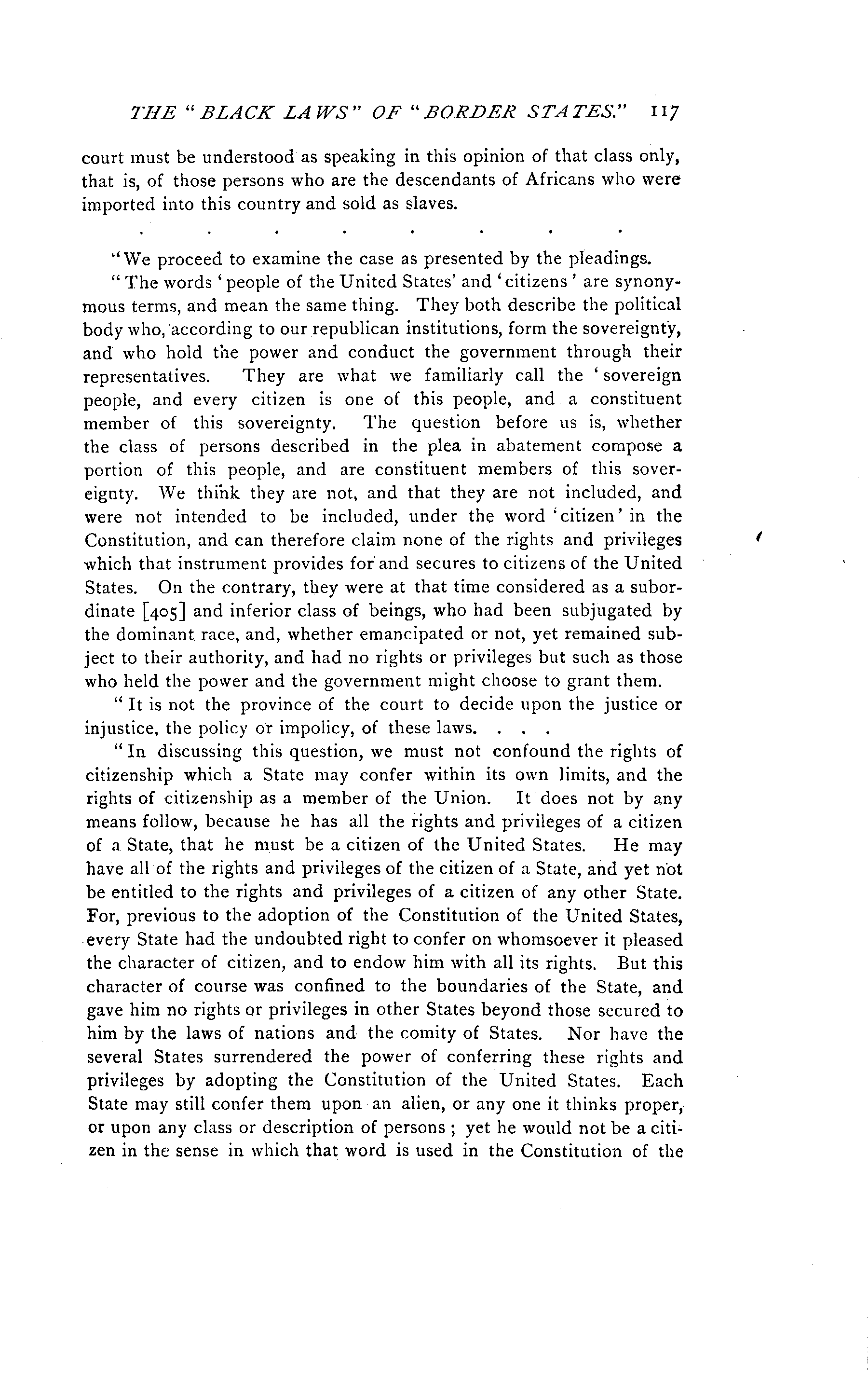 THE "BLACK LAWS" OF "BORDER STATES." 117

court must be understood as speaking in this opinion of that class only, that is, of those persons who are the descendants of Africans who were imported into this country and sold as slaves.

. . . . . . . .

"We proceed to examine the case as presented by the pleadings.

"The words 'people of the United States' and 'citizens' are synonymous terms, and mean the same thing. They both describe the political body who, according to our republican institutions, form the sovereignty, and who hold the power and conduct the government through their representatives. They are what we familiarly call the 'sovereign people, and every citizen is one of this people, and a constituent member of this sovereignty. The question before us is, whether the class of persons described in the plea in abatement compose a portion of this people, and are constituent members of this sovereignty. We think they are not, and that they are not included, and were not intended to be included, under the word 'citizen' in the Constitution, and can therefore claim none of the rights and privileges which that instrument provides for and secures to citizens of the United States. On the contrary, they were at that time considered as a subordinate [405] and inferior class of beings, who had been subjugated by the dominant race, and, whether emancipated or not, yet remained subject to their authority, and had no rights or privileges but such as those who held the power and the government might choose to grant them.

"It is not the province of the court to decide upon the justice or injustice, the policy or impolicy, of these laws. . . .

"In discussing this question, we must not confound the rights of citizenship which a State may confer within its own limits, and the rights of citizenship as a member of the Union. It does not by any means follow, because he has all the rights and privileges of a citizen of a State, that he must be a citizen of the United States. He may have all of the rights and privileges of the citizen of a State, and yet not be entitled to the rights and privileges of a citizen of any other State. For, previous to the adoption of the Constitution of the United States, every State had the undoubted right to confer on whomsoever it pleased the character of citizen, and to endow him with all its rights. But this character of course was confined to the boundaries of the State, and gave him no rights or privileges in other States beyond those secured to him by the laws of nations and the comity of States. Nor have the several States surrendered the power of conferring these rights and privileges by adopting the Constitution of the United States. Each State may still confer them upon an alien, or any one it thinks proper, or upon any class or description of persons; yet he would not be a citizen in the sense in which that word is used in the Constitution of the